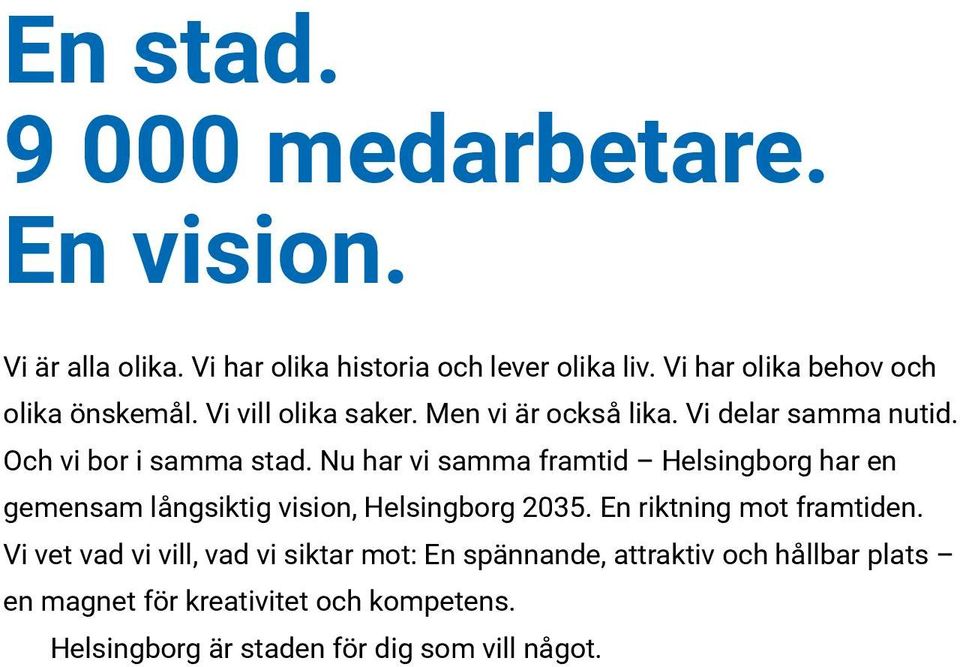 En stad.
9 000 medarbetare.
En vision.

Vi är alla olika. Vi har olika historia och lever olika liv. Vi har olika behov och olika önskemål. Vi vill olika saker. Men vi är också lika. Vi delar samma nutid. Och vi bor i samma stad. Nu har vi samma framtid – Helsingborg har en gemensam långsiktig vision, Helsingborg 2035. En riktning mot framtiden. Vi vet vad vi vill, vad vi siktar mot: En spännande, attraktiv och hållbar plats – en magnet för kreativitet och kompetens.

Helsingborg är staden för dig som vill något.